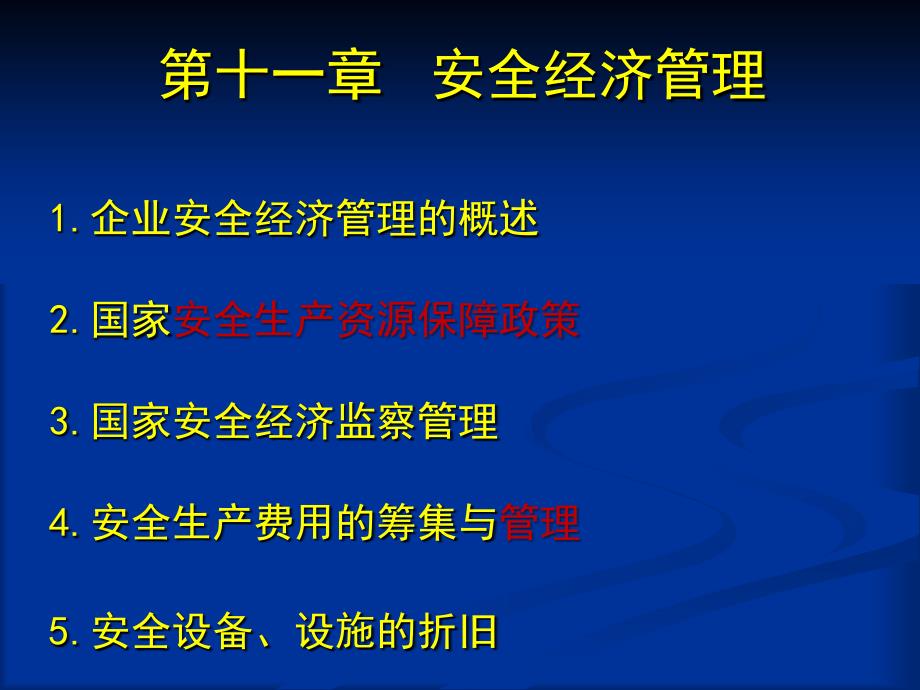 第十一章　安全经济管理

1. 企业安全经济管理的概述

2. 国家安全生产资源保障政策

3. 国家安全经济监察管理

4. 安全生产费用的筹集与管理

5. 安全设备、设施的折旧